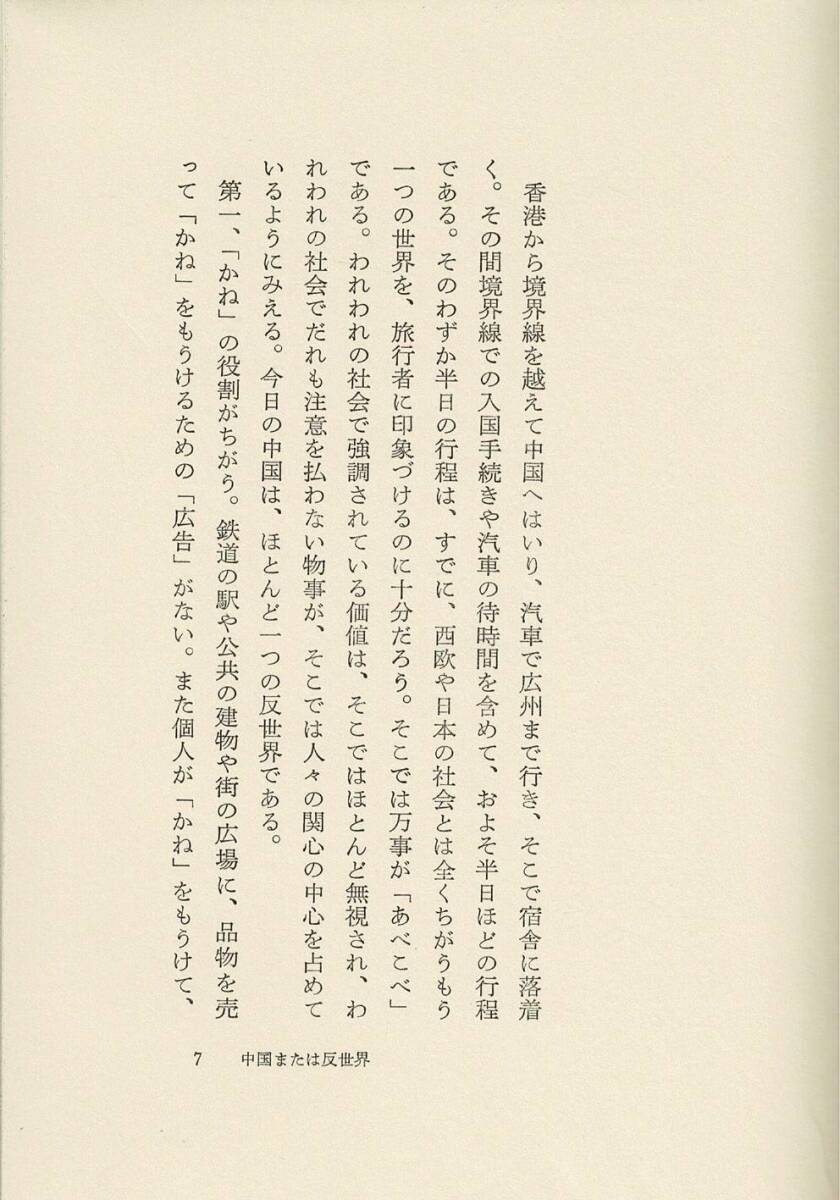 香港から境界線を越えて中国へはいり、汽車で広州まで行き、そこで宿舎に落着く。その間境界線での入国手続きや汽車の待時間を含めて、およそ半日ほどの行程である。そのわずか半日の行程は、すでに、西欧や日本の社会とは全くちがうもう一つの世界を、旅行者に印象づけるのに十分だろう。そこでは万事が「あべこべ」である。われわれの社会で強調されている価値は、そこではほとんど無視され、われわれの社会でだれも注意を払わない物事が、そこでは人々の関心の中心を占めているようにみえる。今日の中国は、ほとんど一つの反世界である。

第一、「かね」の役割がちがう。鉄道の駅や公共の建物や街の広場に、品物を売って「かね」をもうけるための「広告」がない。また個人が「かね」をもうけて、

7　中国または反世界